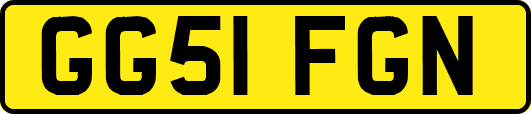 GG51 FGN